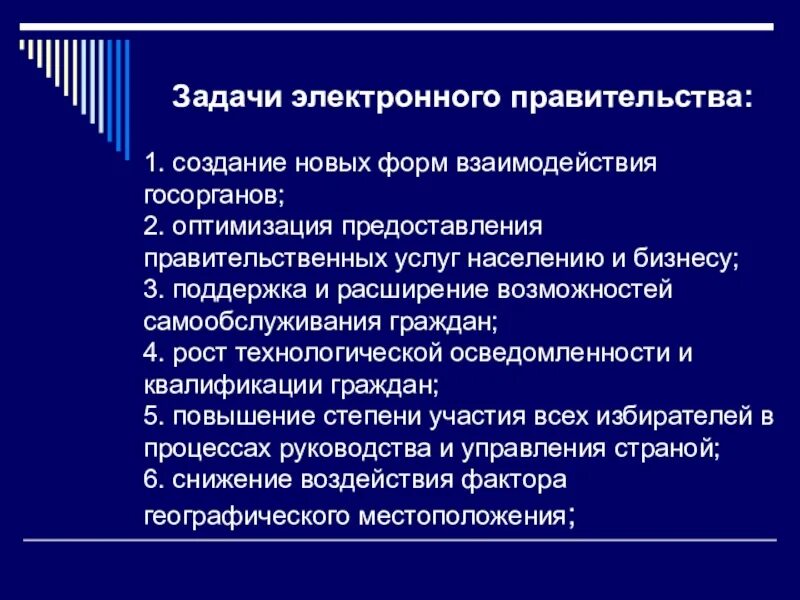 Задачи электронного правительства:

1. создание новых форм взаимодействия госорганов;
2. оптимизация предоставления правительственных услуг населению и бизнесу;
3. поддержка и расширение возможностей самообслуживания граждан;
4. рост технологической осведомленности и квалификации граждан;
5. повышение степени участия всех избирателей в процессах руководства и управления страной;
6. снижение воздействия фактора географического местоположения;